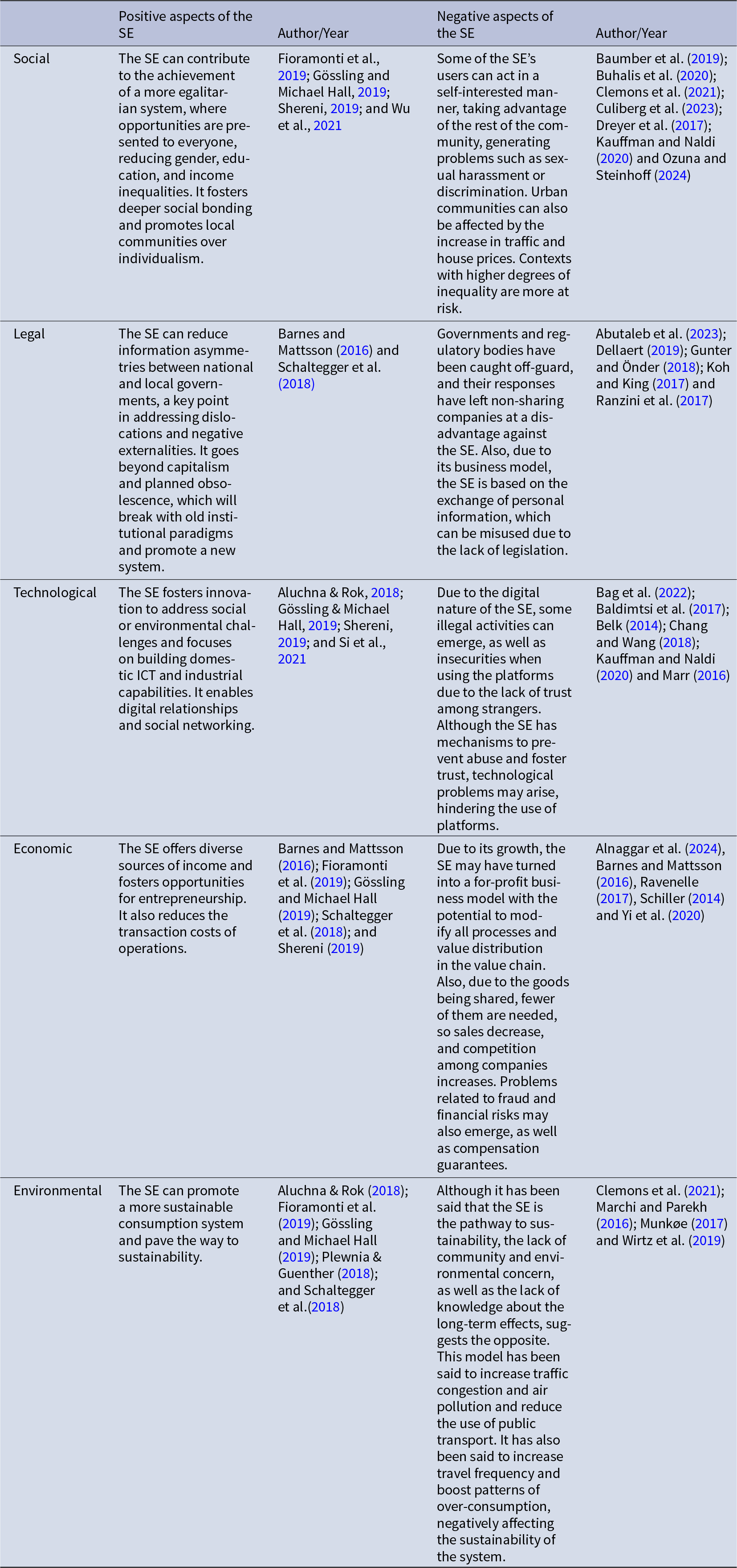 |  | Positive aspects of the SE | Author/Year | Negative aspects of the SE | Author/Year |
|---|---|---|---|---|
| Social | The SE can contribute to the achievement of a more egalitarian system, where opportunities are presented to everyone, reducing gender, education, and income inequalities. It fosters deeper social bonding and promotes local communities over individualism. | Fioramonti et al., 2019; Gössling and Michael Hall, 2019; Shereni, 2019; and Wu et al., 2021 | Some of the SE's users can act in a self-interested manner, taking advantage of the rest of the community, generating problems such as sexual harassment or discrimination. Urban communities can also be affected by the increase in traffic and house prices. Contexts with higher degrees of inequality are more at risk. | Baumber et al. (2019); Buhalis et al. (2020); Clemons et al. (2021); Culiberg et al. (2023); Dreyer et al. (2017); Kauffman and Naldi (2020) and Ozuna and Steinhoff (2024) |
| Legal | The SE can reduce information asymmetries between national and local governments, a key point in addressing dislocations and negative externalities. It goes beyond capitalism and planned obsolescence, which will break with old institutional paradigms and promote a new system. | Barnes and Mattsson (2016) and Schaltegger et al. (2018) | Governments and regulatory bodies have been caught off-guard, and their responses have left non-sharing companies at a disadvantage against the SE. Also, due to its business model, the SE is based on the exchange of personal information, which can be misused due to the lack of legislation. | Abutaleb et al. (2023); Dellaert (2019); Gunter and Önder (2018); Koh and King (2017) and Ranzini et al. (2017) |
| Technological | The SE fosters innovation to address social or environmental challenges and focuses on building domestic ICT and industrial capabilities. It enables digital relationships and social networking. | Aluchna & Rok, 2018; Gössling & Michael Hall, 2019; Shereni, 2019; and Si et al., 2021 | Due to the digital nature of the SE, some illegal activities can emerge, as well as insecurities when using the platforms due to the lack of trust among strangers. Although the SE has mechanisms to prevent abuse and foster trust, technological problems may arise, hindering the use of platforms. | Bag et al. (2022); Baldimtsi et al. (2017); Belk (2014); Chang and Wang (2018); Kauffman and Naldi (2020) and Marr (2016) |
| Economic | The SE offers diverse sources of income and fosters opportunities for entrepreneurship. It also reduces the transaction costs of operations. | Barnes and Mattsson (2016); Fioramonti et al. (2019); Gössling and Michael Hall (2019); Schaltegger et al. (2018); and Shereni (2019) | Due to its growth, the SE may have turned into a for-profit business model with the potential to modify all processes and value distribution in the value chain. Also, due to the goods being shared, fewer of them are needed, so sales decrease, and competition among companies increases. Problems related to fraud and financial risks may also emerge, as well as compensation guarantees. | Alnaggar et al. (2024), Barnes and Mattsson (2016), Ravenelle (2017), Schiller (2014) and Yi et al. (2020) |
| Environmental | The SE can promote a more sustainable consumption system and pave the way to sustainability. | Aluchna & Rok (2018); Fioramonti et al. (2019); Gössling and Michael Hall (2019); Plewnia & Guenther (2018); and Schaltegger et al.(2018) | Although it has been said that the SE is the pathway to sustainability, the lack of community and environmental concern, as well as the lack of knowledge about the long-term effects, suggests the opposite. This model has been said to increase traffic congestion and air pollution and reduce the use of public transport. It has also been said to increase travel frequency and boost patterns of over-consumption, negatively affecting the sustainability of the system. | Clemons et al. (2021); Marchi and Parekh (2016); Munkøe (2017) and Wirtz et al. (2019) |